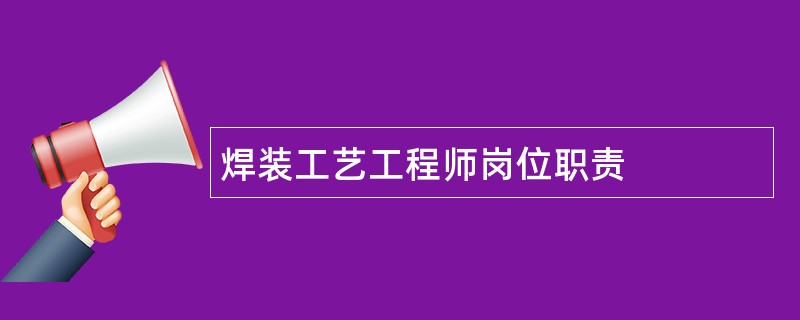 焊装工艺工程师岗位职责